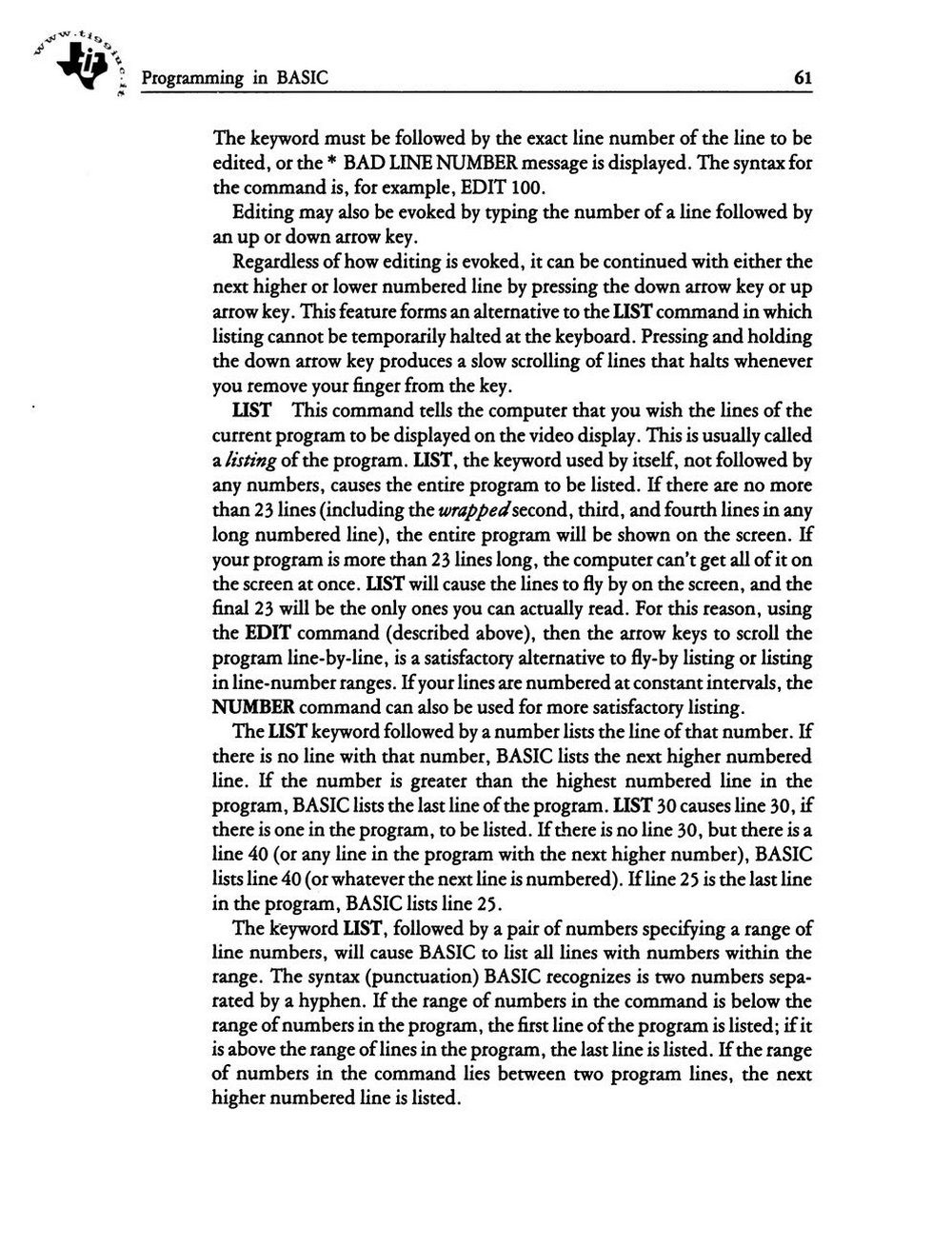 www.ti99iuc.it

Programming in BASIC

61

The keyword must be followed by the exact line number of the line to be edited, or the * BAD LINE NUMBER message is displayed. The syntax for the command is, for example, EDIT 100.

Editing may also be evoked by typing the number of a line followed by an up or down arrow key.

Regardless of how editing is evoked, it can be continued with either the next higher or lower numbered line by pressing the down arrow key or up arrow key. This feature forms an alternative to the LIST command in which listing cannot be temporarily halted at the keyboard. Pressing and holding the down arrow key produces a slow scrolling of lines that halts whenever you remove your finger from the key.

LIST This command tells the computer that you wish the lines of the current program to be displayed on the video display. This is usually called a listing of the program. LIST, the keyword used by itself, not followed by any numbers, causes the entire program to be listed. If there are no more than 23 lines (including the wrapped second, third, and fourth lines in any long numbered line), the entire program will be shown on the screen. If your program is more than 23 lines long, the computer can't get all of it on the screen at once. LIST will cause the lines to fly by on the screen, and the final 23 will be the only ones you can actually read. For this reason, using the EDIT command (described above), then the arrow keys to scroll the program line-by-line, is a satisfactory alternative to fly-by listing or listing in line-number ranges. If your lines are numbered at constant intervals, the NUMBER command can also be used for more satisfactory listing.

The LIST keyword followed by a number lists the line of that number. If there is no line with that number, BASIC lists the next higher numbered line. If the number is greater than the highest numbered line in the program, BASIC lists the last line of the program. LIST 30 causes line 30, if there is one in the program, to be listed. If there is no line 30, but there is a line 40 (or any line in the program with the next higher number), BASIC lists line 40 (or whatever the next line is numbered). If line 25 is the last line in the program, BASIC lists line 25.

The keyword LIST, followed by a pair of numbers specifying a range of line numbers, will cause BASIC to list all lines with numbers within the range. The syntax (punctuation) BASIC recognizes is two numbers separated by a hyphen. If the range of numbers in the command is below the range of numbers in the program, the first line of the program is listed; if it is above the range of lines in the program, the last line is listed. If the range of numbers in the command lies between two program lines, the next higher numbered line is listed.